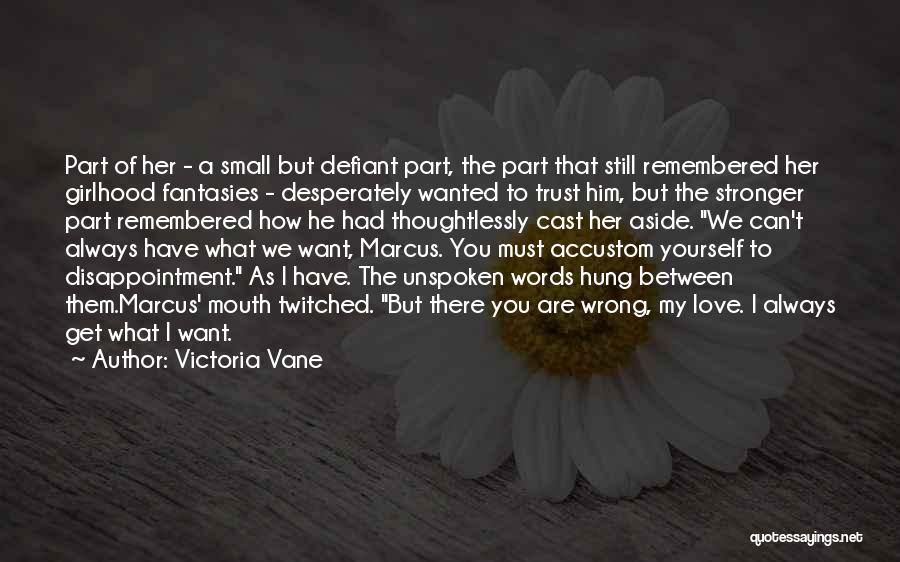 Part of her - a small but defiant part, the part that still remembered her girlhood fantasies - desperately wanted to trust him, but the stronger part remembered how he had thoughtlessly cast her aside. "We can't always have what we want, Marcus. You must accustom yourself to disappointment." As I have. The unspoken words hung between them.Marcus' mouth twitched. "But there you are wrong, my love. I always get what I want.
~ Author: Victoria Vane

quotessayings.net